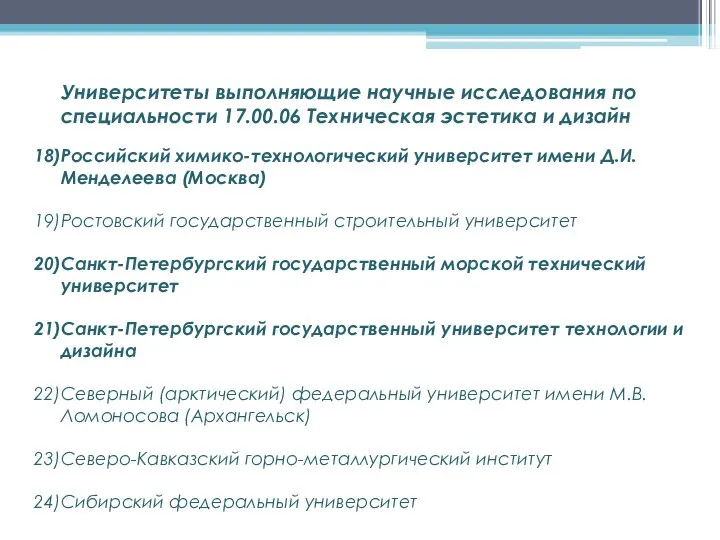 Университеты выполняющие научные исследования по специальности 17.00.06 Техническая эстетика и дизайн

18)Российский химико-технологический университет имени Д.И. Менделеева (Москва)

19)Ростовский государственный строительный университет

20)Санкт-Петербургский государственный морской технический университет

21)Санкт-Петербургский государственный университет технологии и дизайна

22)Северный (арктический) федеральный университет имени М.В. Ломоносова (Архангельск)

23)Северо-Кавказский горно-металлургический институт

24)Сибирский федеральный университет